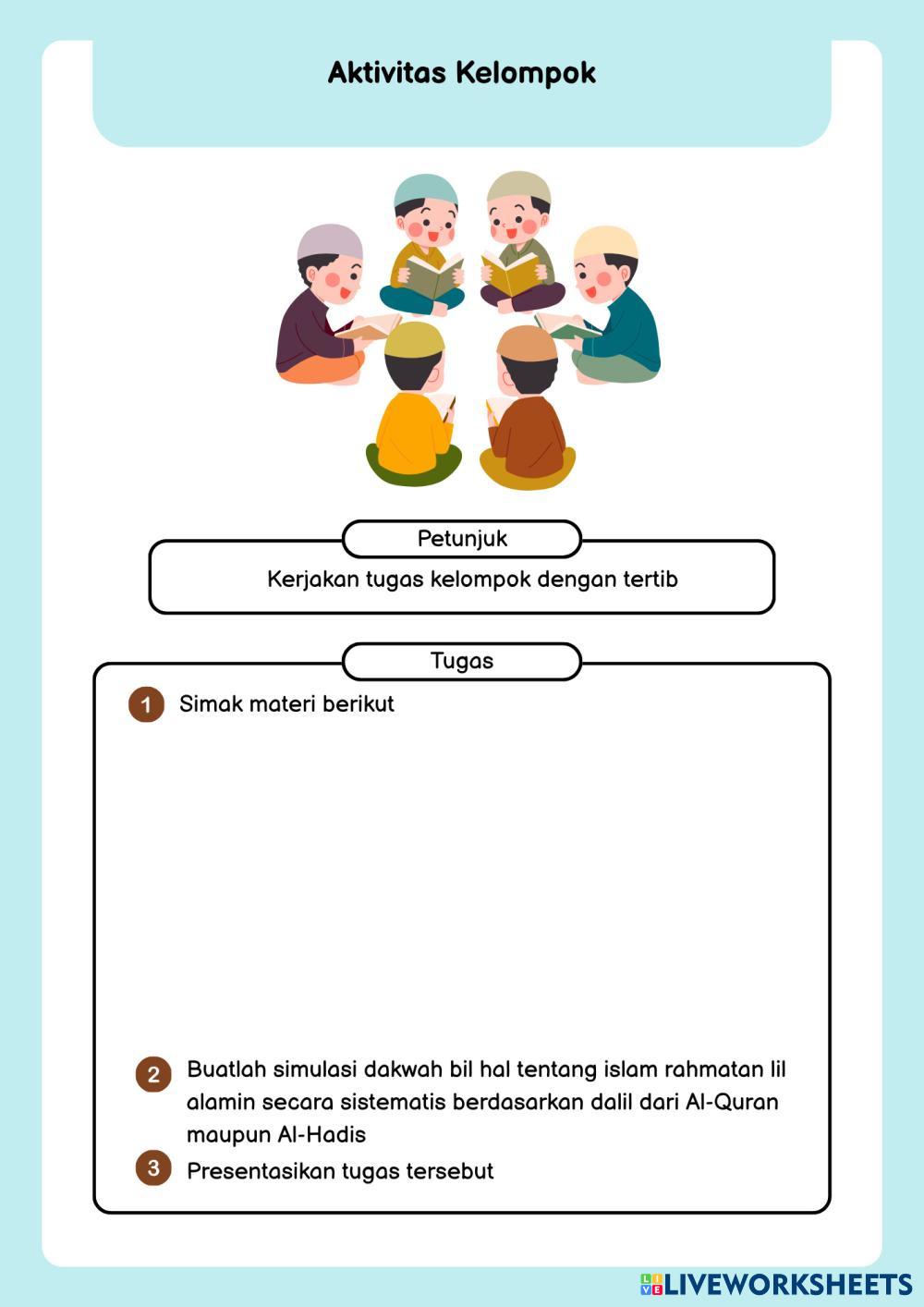 Aktivitas Kelompok

Petunjuk

Kerjakan tugas kelompok dengan tertib

Tugas

1 Simak materi berikut

2 Buatlah simulasi dakwah bil hal tentang islam rahmatan lil alamin secara sistematis berdasarkan dalil dari Al-Quran maupun Al-Hadis

3 Presentasikan tugas tersebut

LIVEWORKSHEETS